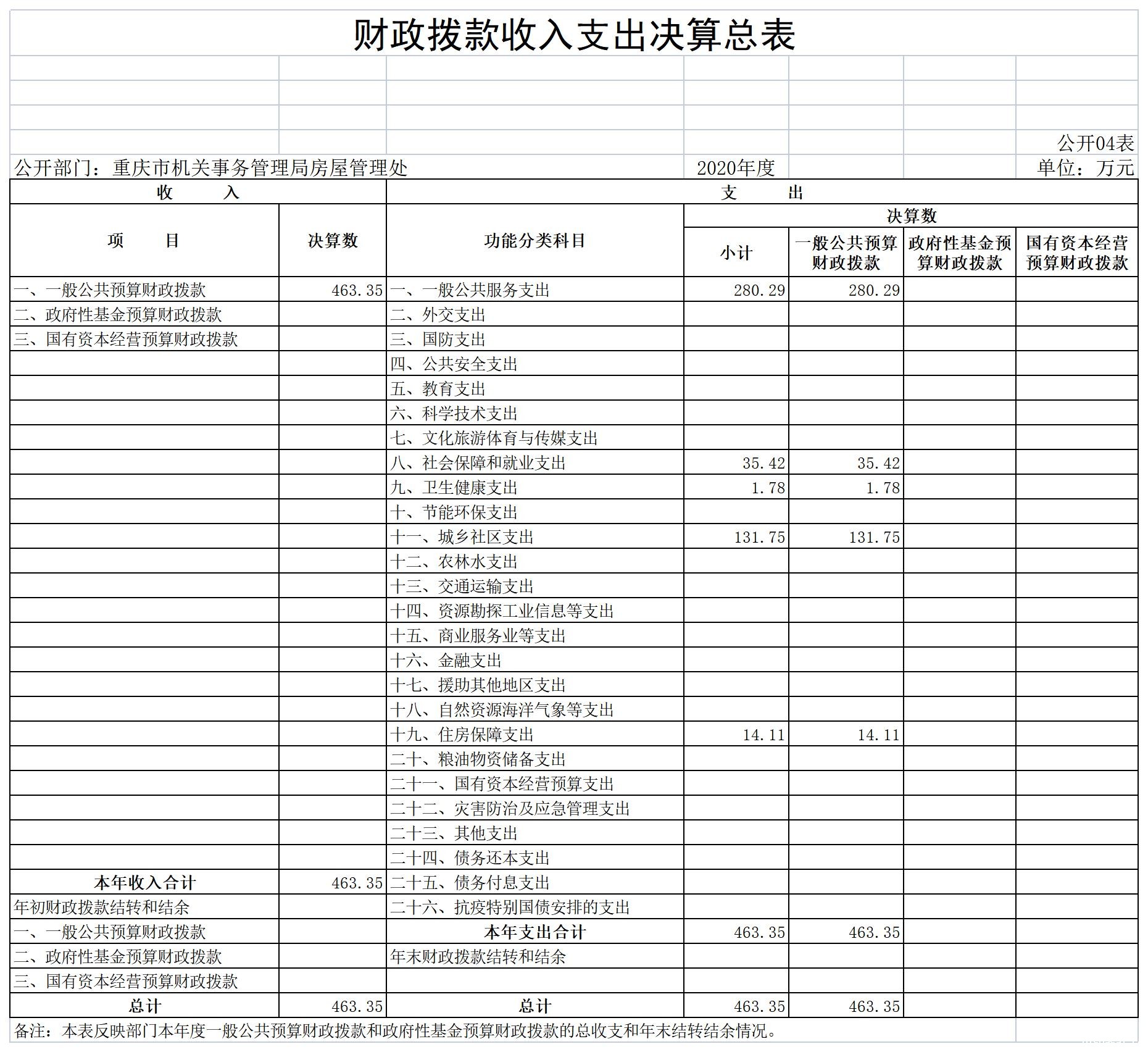 财政拨款收入支出决算总表

公开04表

公开部门：重庆市机关事务管理局房屋管理处　2020年度　单位：万元

| 收　入 | | 支　出 | | | | |
|---|---|---|---|---|---|---|
| 项　目 | 决算数 | 功能分类科目 | 决算数 | | | |
| | | | 小计 | 一般公共预算财政拨款 | 政府性基金预算财政拨款 | 国有资本经营预算财政拨款 |
| 一、一般公共预算财政拨款 | 463.35 | 一、一般公共服务支出 | 280.29 | 280.29 | | |
| 二、政府性基金预算财政拨款 | | 二、外交支出 | | | | |
| 三、国有资本经营预算财政拨款 | | 三、国防支出 | | | | |
| | | 四、公共安全支出 | | | | |
| | | 五、教育支出 | | | | |
| | | 六、科学技术支出 | | | | |
| | | 七、文化旅游体育与传媒支出 | | | | |
| | | 八、社会保障和就业支出 | 35.42 | 35.42 | | |
| | | 九、卫生健康支出 | 1.78 | 1.78 | | |
| | | 十、节能环保支出 | | | | |
| | | 十一、城乡社区支出 | 131.75 | 131.75 | | |
| | | 十二、农林水支出 | | | | |
| | | 十三、交通运输支出 | | | | |
| | | 十四、资源勘探工业信息等支出 | | | | |
| | | 十五、商业服务业等支出 | | | | |
| | | 十六、金融支出 | | | | |
| | | 十七、援助其他地区支出 | | | | |
| | | 十八、自然资源海洋气象等支出 | | | | |
| | | 十九、住房保障支出 | 14.11 | 14.11 | | |
| | | 二十、粮油物资储备支出 | | | | |
| | | 二十一、国有资本经营预算支出 | | | | |
| | | 二十二、灾害防治及应急管理支出 | | | | |
| | | 二十三、其他支出 | | | | |
| | | 二十四、债务还本支出 | | | | |
| 本年收入合计 | 463.35 | 二十五、债务付息支出 | | | | |
| 年初财政拨款结转和结余 | | 二十六、抗疫特别国债安排的支出 | | | | |
| 一、一般公共预算财政拨款 | | 本年支出合计 | 463.35 | 463.35 | | |
| 二、政府性基金预算财政拨款 | | 年末财政拨款结转和结余 | | | | |
| 三、国有资本经营预算财政拨款 | | | | | | |
| 总计 | 463.35 | 总计 | 463.35 | 463.35 | | |

备注：本表反映部门本年度一般公共预算财政拨款和政府性基金预算财政拨款的总收支和年末结转结余情况。